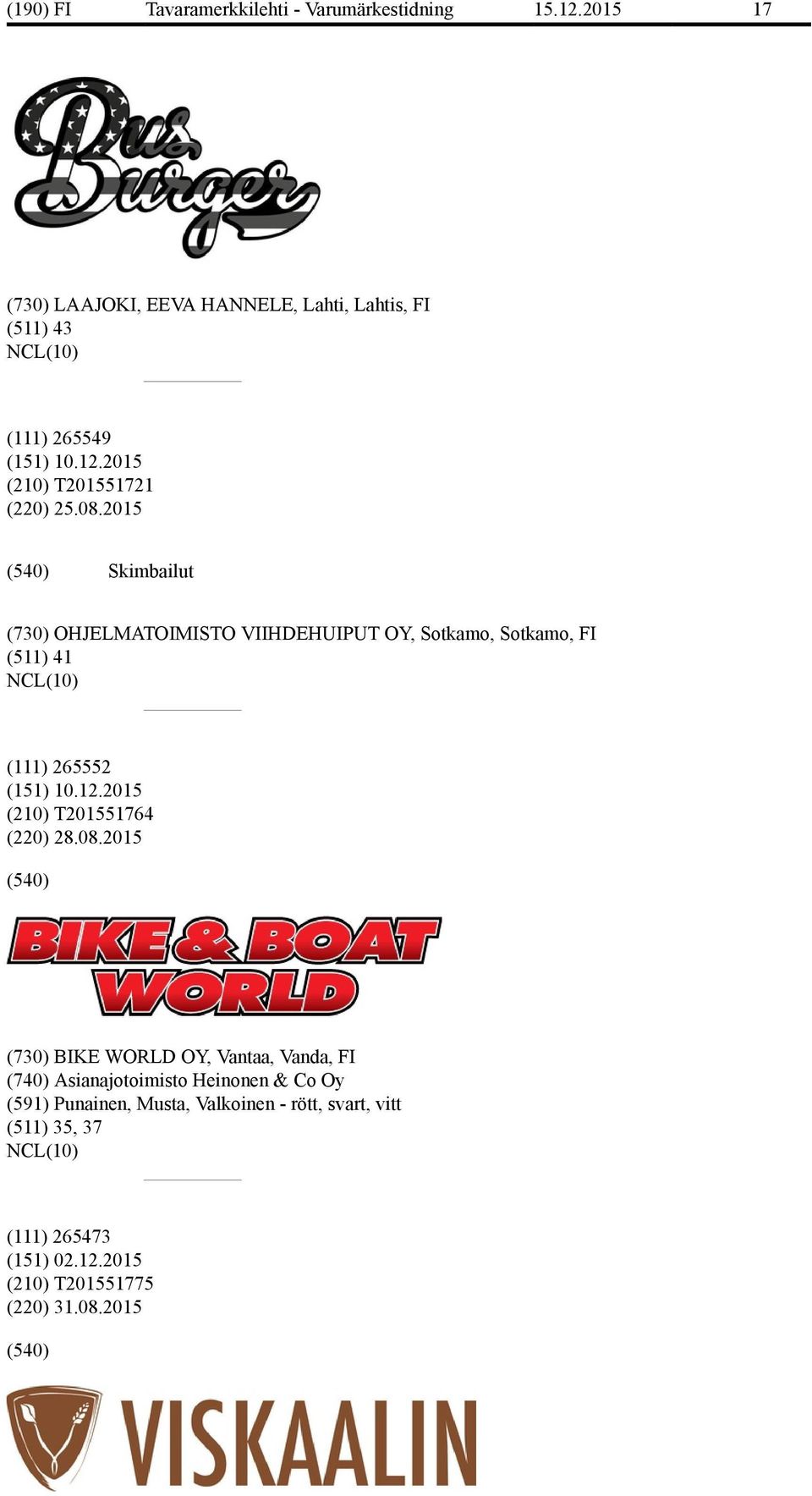 (190) FI Tavaramerkkilehti - Varumärkestidning 15.12.2015 17

Bus Burger

(730) LAAJOKI, EEVA HANNELE, Lahti, Lahtis, FI
(511) 43
NCL(10)

(111) 265549
(151) 10.12.2015
(210) T201551721
(220) 25.08.2015

(540) Skimbailut

(730) OHJELMATOIMISTO VIIHDEHUIPUT OY, Sotkamo, Sotkamo, FI
(511) 41
NCL(10)

(111) 265552
(151) 10.12.2015
(210) T201551764
(220) 28.08.2015

(540)

BIKE & BOAT WORLD

(730) BIKE WORLD OY, Vantaa, Vanda, FI
(740) Asianajotoimisto Heinonen & Co Oy
(591) Punainen, Musta, Valkoinen - rött, svart, vitt
(511) 35, 37
NCL(10)

(111) 265473
(151) 02.12.2015
(210) T201551775
(220) 31.08.2015

(540)

VISKAALIN